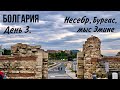 БОЛГАРИЯ
День 3.

Несебр, Бургас,
мыс Эмине